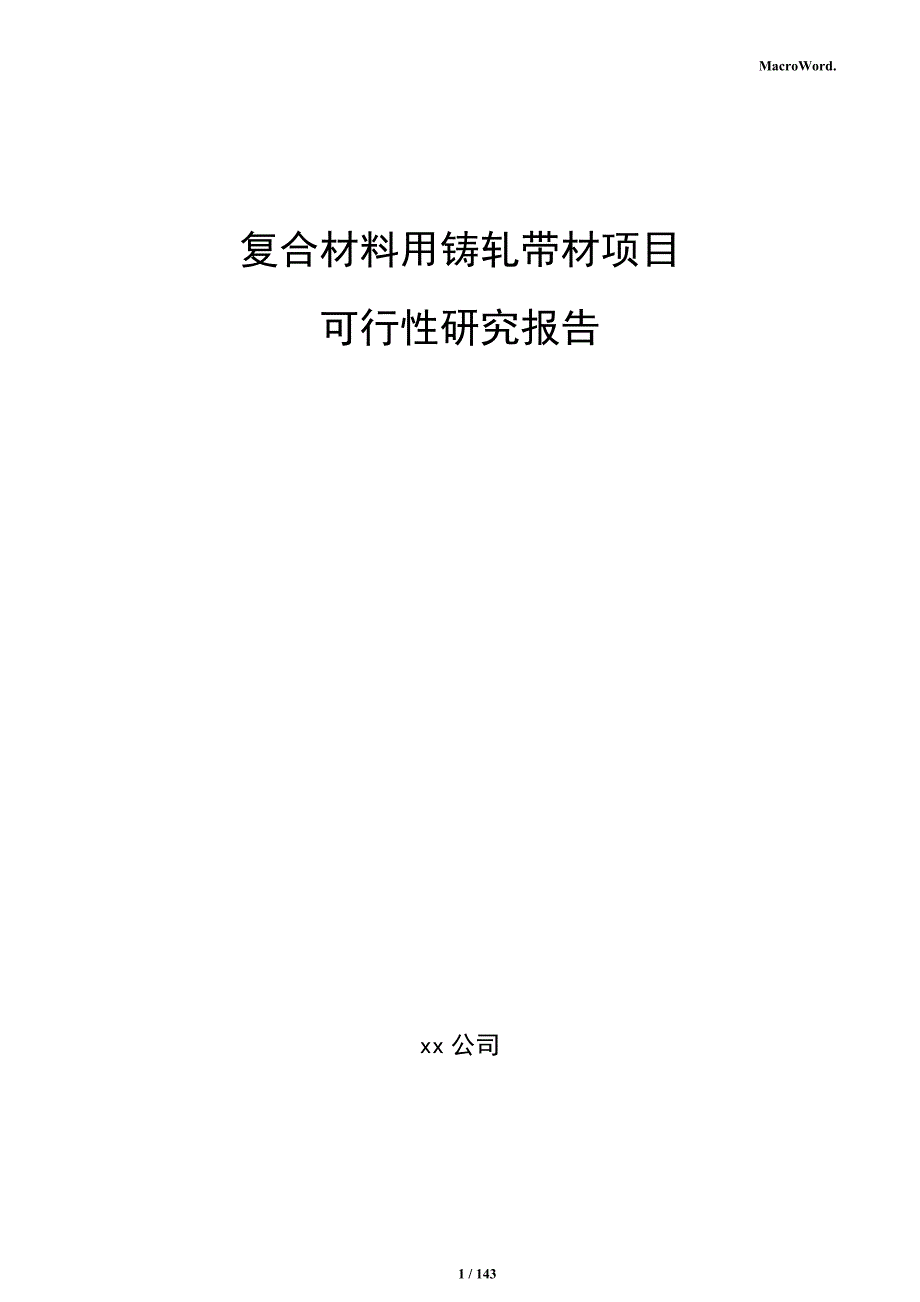 MacroWord.

复合材料用铸轧带材项目

可行性研究报告

xx 公司

1 / 143